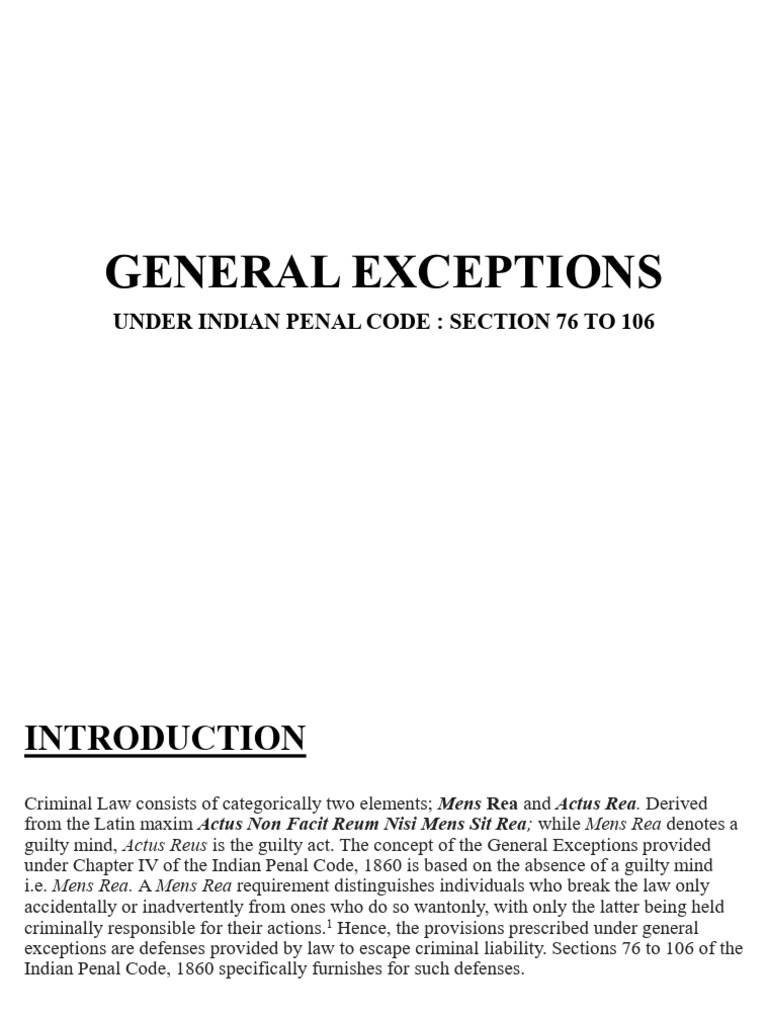 GENERAL EXCEPTIONS

UNDER INDIAN PENAL CODE : SECTION 76 TO 106

INTRODUCTION

Criminal Law consists of categorically two elements; Mens Rea and Actus Rea. Derived from the Latin maxim Actus Non Facit Reum Nisi Mens Sit Rea; while Mens Rea denotes a guilty mind, Actus Reus is the guilty act. The concept of the General Exceptions provided under Chapter IV of the Indian Penal Code, 1860 is based on the absence of a guilty mind i.e. Mens Rea. A Mens Rea requirement distinguishes individuals who break the law only accidentally or inadvertently from ones who do so wantonly, with only the latter being held criminally responsible for their actions.$^1$ Hence, the provisions prescribed under general exceptions are defenses provided by law to escape criminal liability. Sections 76 to 106 of the Indian Penal Code, 1860 specifically furnishes for such defenses.